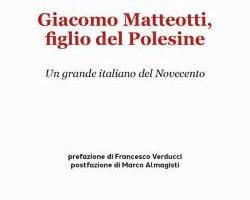 Giacomo Matteotti, figlio del Polesine

Un grande italiano del Novecento

prefazione di Francesco Verducci
postfazione di Marco Almagisti